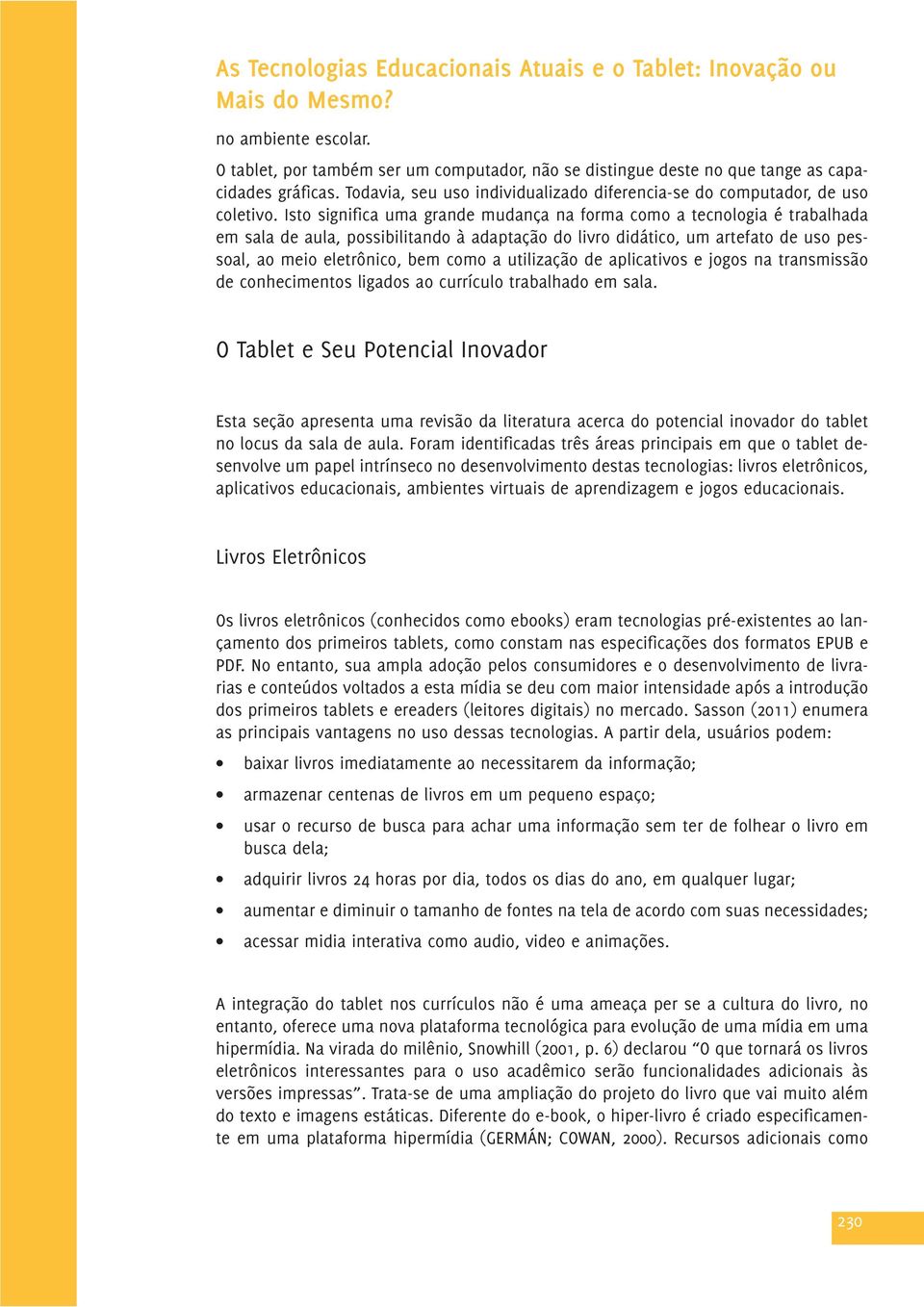 As Tecnologias Educacionais Atuais e o Tablet: Inovação ou Mais do Mesmo?

no ambiente escolar.

O tablet, por também ser um computador, não se distingue deste no que tange as capacidades gráficas. Todavia, seu uso individualizado diferencia-se do computador, de uso coletivo. Isto significa uma grande mudança na forma como a tecnologia é trabalhada em sala de aula, possibilitando à adaptação do livro didático, um artefato de uso pessoal, ao meio eletrônico, bem como a utilização de aplicativos e jogos na transmissão de conhecimentos ligados ao currículo trabalhado em sala.

O Tablet e Seu Potencial Inovador

Esta seção apresenta uma revisão da literatura acerca do potencial inovador do tablet no locus da sala de aula. Foram identificadas três áreas principais em que o tablet desenvolve um papel intrínseco no desenvolvimento destas tecnologias: livros eletrônicos, aplicativos educacionais, ambientes virtuais de aprendizagem e jogos educacionais.

Livros Eletrônicos

Os livros eletrônicos (conhecidos como ebooks) eram tecnologias pré-existentes ao lançamento dos primeiros tablets, como constam nas especificações dos formatos EPUB e PDF. No entanto, sua ampla adoção pelos consumidores e o desenvolvimento de livrarias e conteúdos voltados a esta mídia se deu com maior intensidade após a introdução dos primeiros tablets e ereaders (leitores digitais) no mercado. Sasson (2011) enumera as principais vantagens no uso dessas tecnologias. A partir dela, usuários podem:

• baixar livros imediatamente ao necessitarem da informação;
• armazenar centenas de livros em um pequeno espaço;
• usar o recurso de busca para achar uma informação sem ter de folhear o livro em busca dela;
• adquirir livros 24 horas por dia, todos os dias do ano, em qualquer lugar;
• aumentar e diminuir o tamanho de fontes na tela de acordo com suas necessidades;
• acessar midia interativa como audio, video e animações.

A integração do tablet nos currículos não é uma ameaça per se a cultura do livro, no entanto, oferece uma nova plataforma tecnológica para evolução de uma mídia em uma hipermídia. Na virada do milênio, Snowhill (2001, p. 6) declarou “O que tornará os livros eletrônicos interessantes para o uso acadêmico serão funcionalidades adicionais às versões impressas”. Trata-se de uma ampliação do projeto do livro que vai muito além do texto e imagens estáticas. Diferente do e-book, o hiper-livro é criado especificamente em uma plataforma hipermídia (GERMÁN; COWAN, 2000). Recursos adicionais como

230